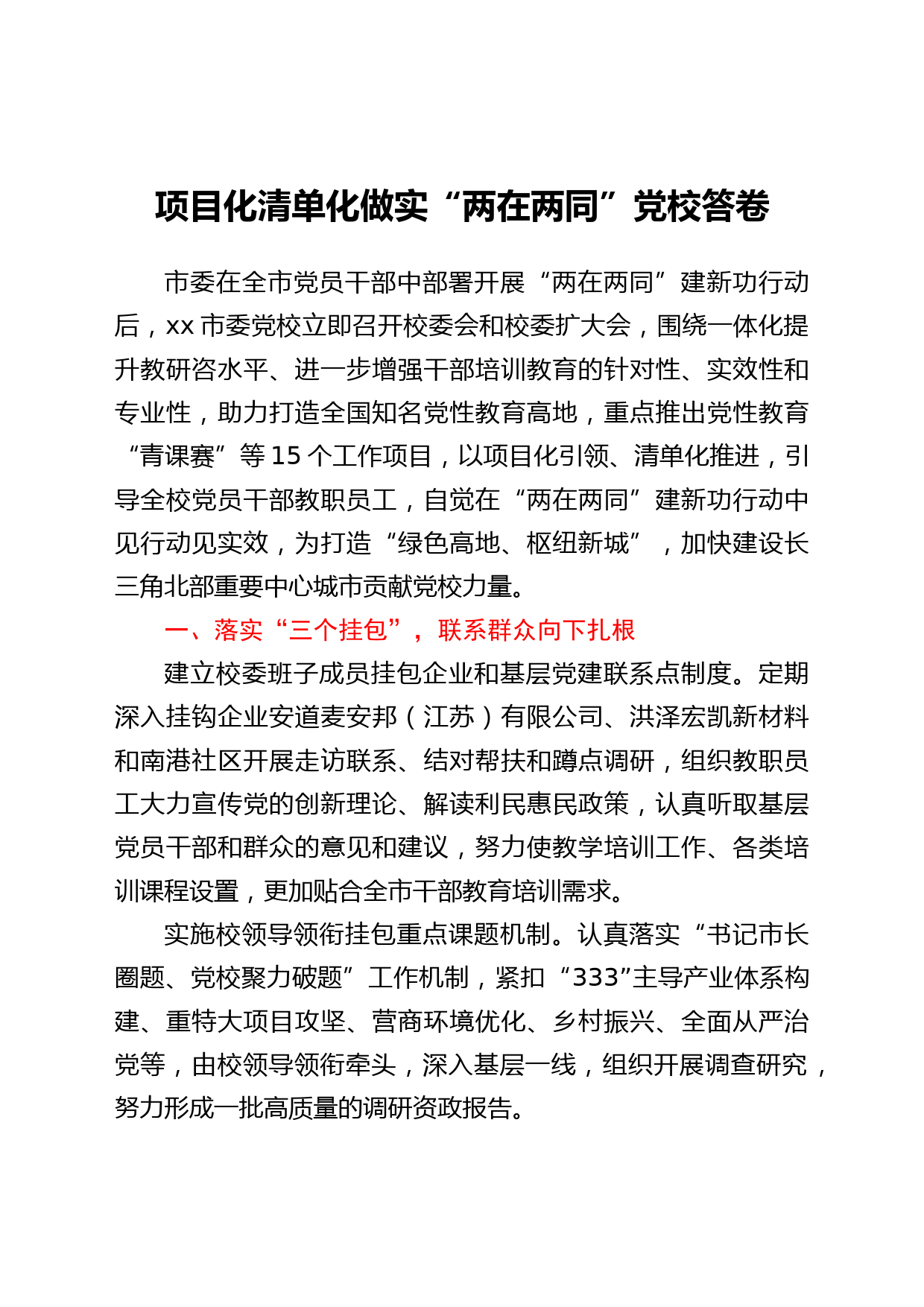 项目化清单化做实“两在两同”党校答卷

市委在全市党员干部中部署开展“两在两同”建新功行动后，xx 市委党校立即召开校委会和校委扩大会，围绕一体化提升教研咨水平、进一步增强干部培训教育的针对性、实效性和专业性，助力打造全国知名党性教育高地，重点推出党性教育“青课赛”等 15 个工作项目，以项目化引领、清单化推进，引导全校党员干部教职员工，自觉在“两在两同”建新功行动中见行动见实效，为打造“绿色高地、枢纽新城”，加快建设长三角北部重要中心城市贡献党校力量。

一、落实“三个挂包”，联系群众向下扎根

建立校委班子成员挂包企业和基层党建联系点制度。定期深入挂钩企业安道麦安邦（江苏）有限公司、洪泽宏凯新材料和南港社区开展走访联系、结对帮扶和蹲点调研，组织教职员工大力宣传党的创新理论、解读利民惠民政策，认真听取基层党员干部和群众的意见和建议，努力使教学培训工作、各类培训课程设置，更加贴合全市干部教育培训需求。

实施校领导领衔挂包重点课题机制。认真落实“书记市长圈题、党校聚力破题”工作机制，紧扣“333”主导产业体系构建、重特大项目攻坚、营商环境优化、乡村振兴、全面从严治党等，由校领导领衔牵头，深入基层一线，组织开展调查研究，努力形成一批高质量的调研资政报告。